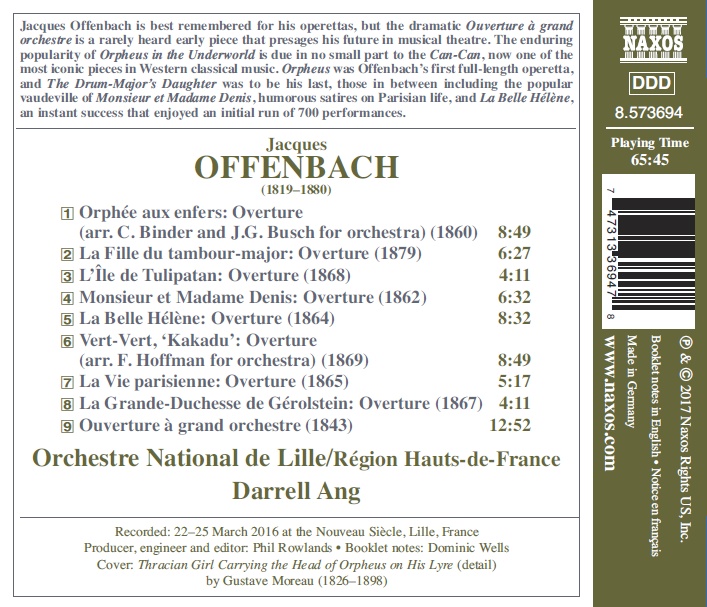 Jacques Offenbach is best remembered for his operettas, but the dramatic Ouverture à grand orchestre is a rarely heard early piece that presages his future in musical theatre. The enduring popularity of Orpheus in the Underworld is due in no small part to the Can-Can, now one of the most iconic pieces in Western classical music. Orpheus was Offenbach's first full-length operetta, and The Drum-Major's Daughter was to be his last, those in between including the popular vaudeville of Monsieur et Madame Denis, humorous satires on Parisian life, and La Belle Hélène, an instant success that enjoyed an initial run of 700 performances.

Jacques
OFFENBACH
(1819–1880)

| | | |
|---|---|---|
| 1 | Orphée aux enfers: Overture (arr. C. Binder and J.G. Busch for orchestra) (1860) | 8:49 |
| 2 | La Fille du tambour-major: Overture (1879) | 6:27 |
| 3 | L'Île de Tulipatan: Overture (1868) | 4:11 |
| 4 | Monsieur et Madame Denis: Overture (1862) | 6:32 |
| 5 | La Belle Hélène: Overture (1864) | 8:32 |
| 6 | Vert-Vert, 'Kakadu': Overture (arr. F. Hoffman for orchestra) (1869) | 8:49 |
| 7 | La Vie parisienne: Overture (1865) | 5:17 |
| 8 | La Grande-Duchesse de Gérolstein: Overture (1867) | 4:11 |
| 9 | Ouverture à grand orchestre (1843) | 12:52 |

Orchestre National de Lille/Région Hauts-de-France
Darrell Ang

Recorded: 22–25 March 2016 at the Nouveau Siècle, Lille, France
Producer, engineer and editor: Phil Rowlands • Booklet notes: Dominic Wells
Cover: Thracian Girl Carrying the Head of Orpheus on His Lyre (detail) by Gustave Moreau (1826–1898)

NAXOS
DDD
8.573694
Playing Time
65:45

7 47313 36947 8

℗ & © 2017 Naxos Rights US, Inc.
Booklet notes in English • Notice en français
Made in Germany
www.naxos.com